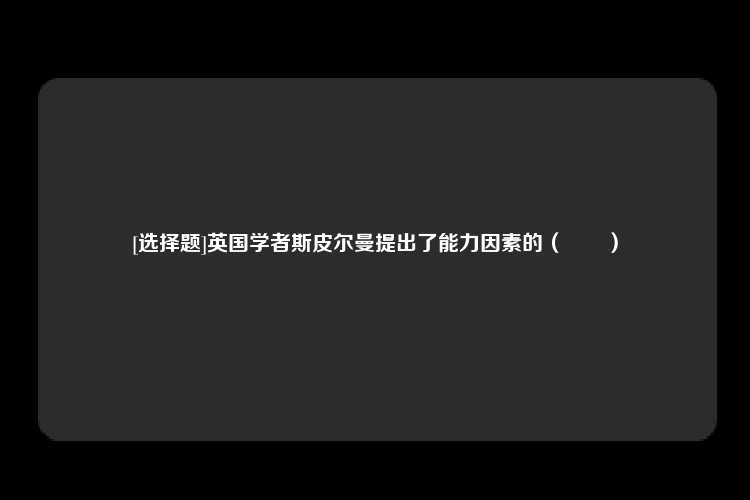 [选择题]英国学者斯皮尔曼提出了能力因素的（　　）